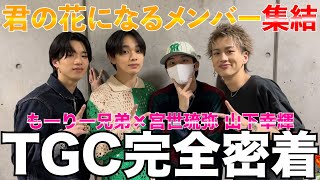 君の花になるメンバー集結

もーりー兄弟×宮世琉弥 山下幸輝

TGC完全密着